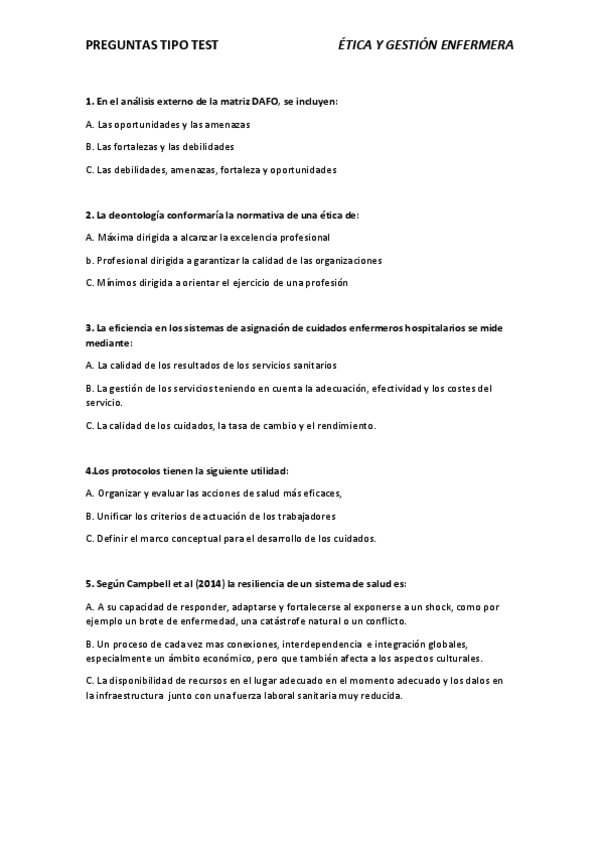 PREGUNTAS TIPO TEST ÉTICA Y GESTIÓN ENFERMERA

1. En el análisis externo de la matriz DAFO, se incluyen:

A. Las oportunidades y las amenazas

B. Las fortalezas y las debilidades

C. Las debilidades, amenazas, fortaleza y oportunidades

2. La deontología conformaría la normativa de una ética de:

A. Máxima dirigida a alcanzar la excelencia profesional

b. Profesional dirigida a garantizar la calidad de las organizaciones

C. Mínimos dirigida a orientar el ejercicio de una profesión

3. La eficiencia en los sistemas de asignación de cuidados enfermeros hospitalarios se mide mediante:

A. La calidad de los resultados de los servicios sanitarios

B. La gestión de los servicios teniendo en cuenta la adecuación, efectividad y los costes del servicio.

C. La calidad de los cuidados, la tasa de cambio y el rendimiento.

4.Los protocolos tienen la siguiente utilidad:

A. Organizar y evaluar las acciones de salud más eficaces,

B. Unificar los criterios de actuación de los trabajadores

C. Definir el marco conceptual para el desarrollo de los cuidados.

5. Según Campbell et al (2014) la resiliencia de un sistema de salud es:

A. A su capacidad de responder, adaptarse y fortalecerse al exponerse a un shock, como por ejemplo un brote de enfermedad, una catástrofe natural o un conflicto.

B. Un proceso de cada vez mas conexiones, interdependencia e integración globales, especialmente un ámbito económico, pero que también afecta a los aspectos culturales.

C. La disponibilidad de recursos en el lugar adecuado en el momento adecuado y los dalos en la infraestructura junto con una fuerza laboral sanitaria muy reducida.